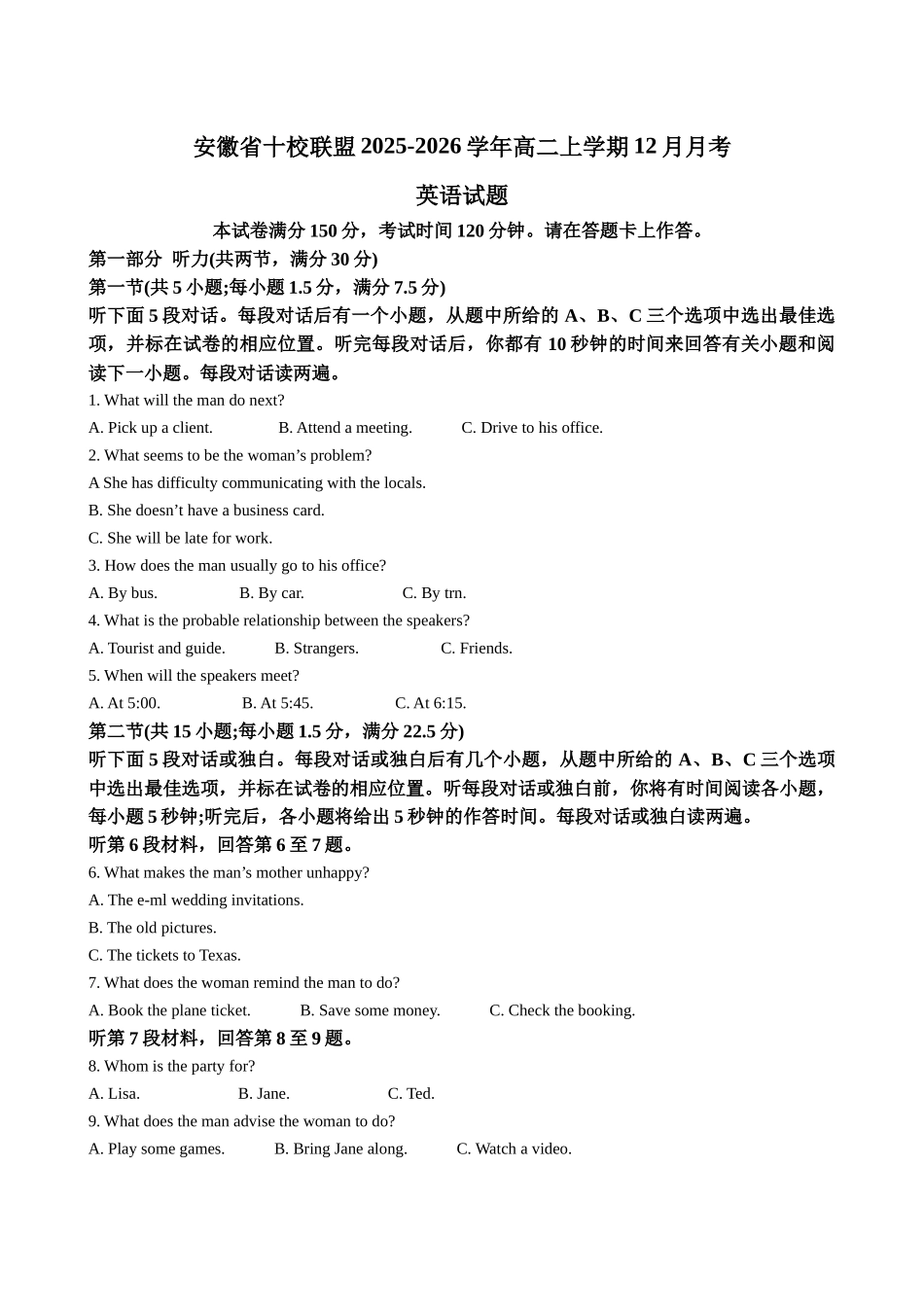 安徽省十校联盟 2025-2026 学年高二上学期 12 月月考

英语试题

本试卷满分 150 分，考试时间 120 分钟。请在答题卡上作答。

第一部分 听力(共两节，满分 30 分)

第一节(共 5 小题;每小题 1.5 分，满分 7.5 分)

听下面 5 段对话。每段对话后有一个小题，从题中所给的 A、B、C 三个选项中选出最佳选项，并标在试卷的相应位置。听完每段对话后，你都有 10 秒钟的时间来回答有关小题和阅读下一小题。每段对话读两遍。

1. What will the man do next?

A. Pick up a client.	B. Attend a meeting.	C. Drive to his office.

2. What seems to be the woman’s problem?

A She has difficulty communicating with the locals.

B. She doesn’t have a business card.

C. She will be late for work.

3. How does the man usually go to his office?

A. By bus.	B. By car.	C. By trn.

4. What is the probable relationship between the speakers?

A. Tourist and guide.	B. Strangers.	C. Friends.

5. When will the speakers meet?

A. At 5:00.	B. At 5:45.	C. At 6:15.

第二节(共 15 小题;每小题 1.5 分，满分 22.5 分)

听下面 5 段对话或独白。每段对话或独白后有几个小题，从题中所给的 A、B、C 三个选项中选出最佳选项，并标在试卷的相应位置。听每段对话或独白前，你将有时间阅读各小题，每小题 5 秒钟;听完后，各小题将给出 5 秒钟的作答时间。每段对话或独白读两遍。

听第 6 段材料，回答第 6 至 7 题。

6. What makes the man’s mother unhappy?

A. The e-ml wedding invitations.

B. The old pictures.

C. The tickets to Texas.

7. What does the woman remind the man to do?

A. Book the plane ticket.	B. Save some money.	C. Check the booking.

听第 7 段材料，回答第 8 至 9 题。

8. Whom is the party for?

A. Lisa.	B. Jane.	C. Ted.

9. What does the man advise the woman to do?

A. Play some games.	B. Bring Jane along.	C. Watch a video.